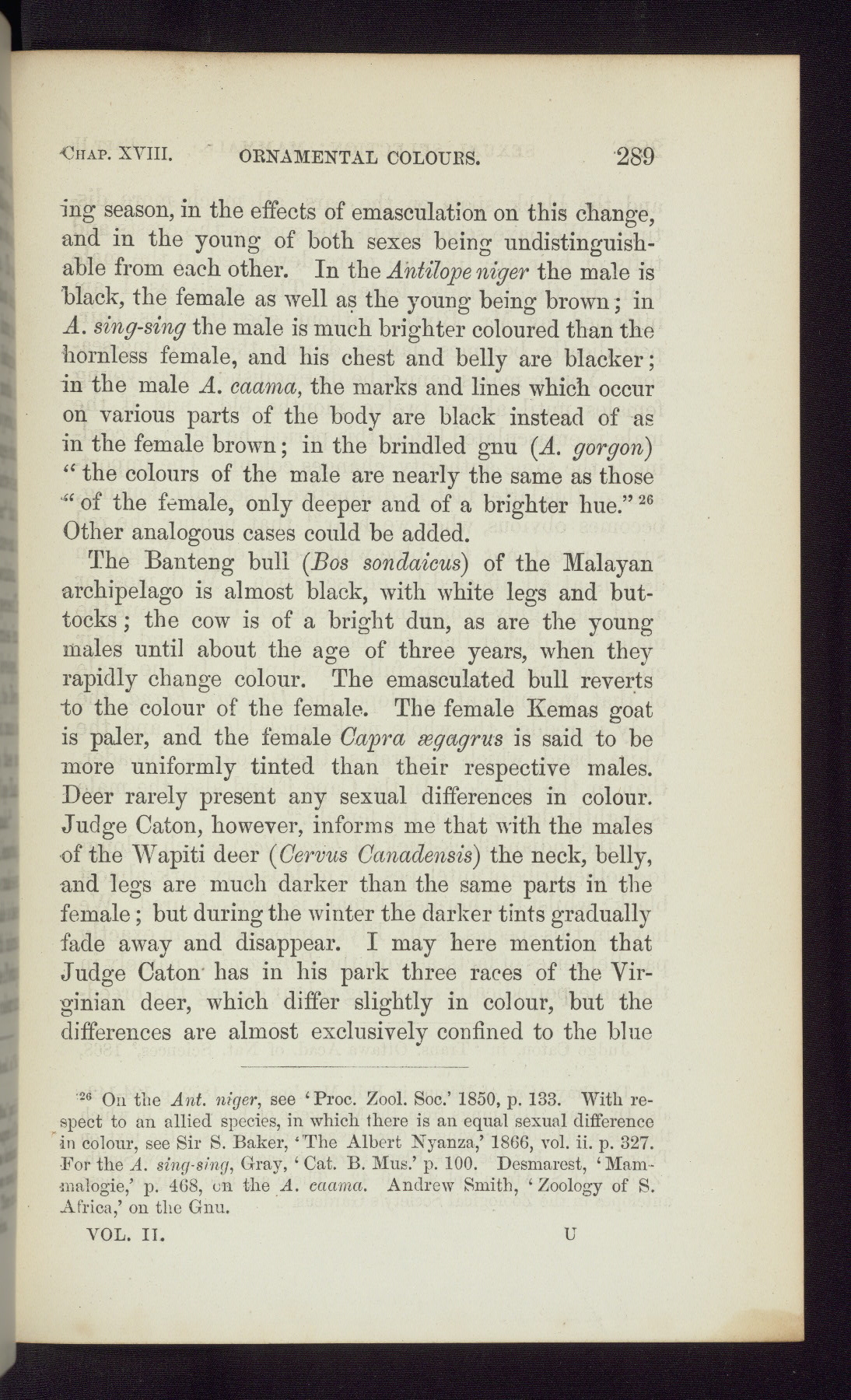 CHAP. XVIII. ORNAMENTAL COLOURS. 289

ing season, in the effects of emasculation on this change, and in the young of both sexes being undistinguishable from each other. In the Antilope niger the male is black, the female as well as the young being brown; in A. sing-sing the male is much brighter coloured than the hornless female, and his chest and belly are blacker; in the male A. caama, the marks and lines which occur on various parts of the body are black instead of as in the female brown; in the brindled gnu (A. gorgon) "the colours of the male are nearly the same as those "of the female, only deeper and of a brighter hue."$^{26}$ Other analogous cases could be added.

The Banteng bull (Bos sondaicus) of the Malayan archipelago is almost black, with white legs and buttocks; the cow is of a bright dun, as are the young males until about the age of three years, when they rapidly change colour. The emasculated bull reverts to the colour of the female. The female Kemas goat is paler, and the female Capra ægagrus is said to be more uniformly tinted than their respective males. Deer rarely present any sexual differences in colour. Judge Caton, however, informs me that with the males of the Wapiti deer (Cervus Canadensis) the neck, belly, and legs are much darker than the same parts in the female; but during the winter the darker tints gradually fade away and disappear. I may here mention that Judge Caton has in his park three races of the Virginian deer, which differ slightly in colour, but the differences are almost exclusively confined to the blue

$^{26}$ On the Ant. niger, see 'Proc. Zool. Soc.' 1850, p. 133. With respect to an allied species, in which there is an equal sexual difference in colour, see Sir S. Baker, 'The Albert Nyanza,' 1866, vol. ii. p. 327. For the A. sing-sing, Gray, 'Cat. B. Mus.' p. 100. Desmarest, 'Mammalogie,' p. 468, on the A. caama. Andrew Smith, 'Zoology of S. Africa,' on the Gnu.

VOL. II. U